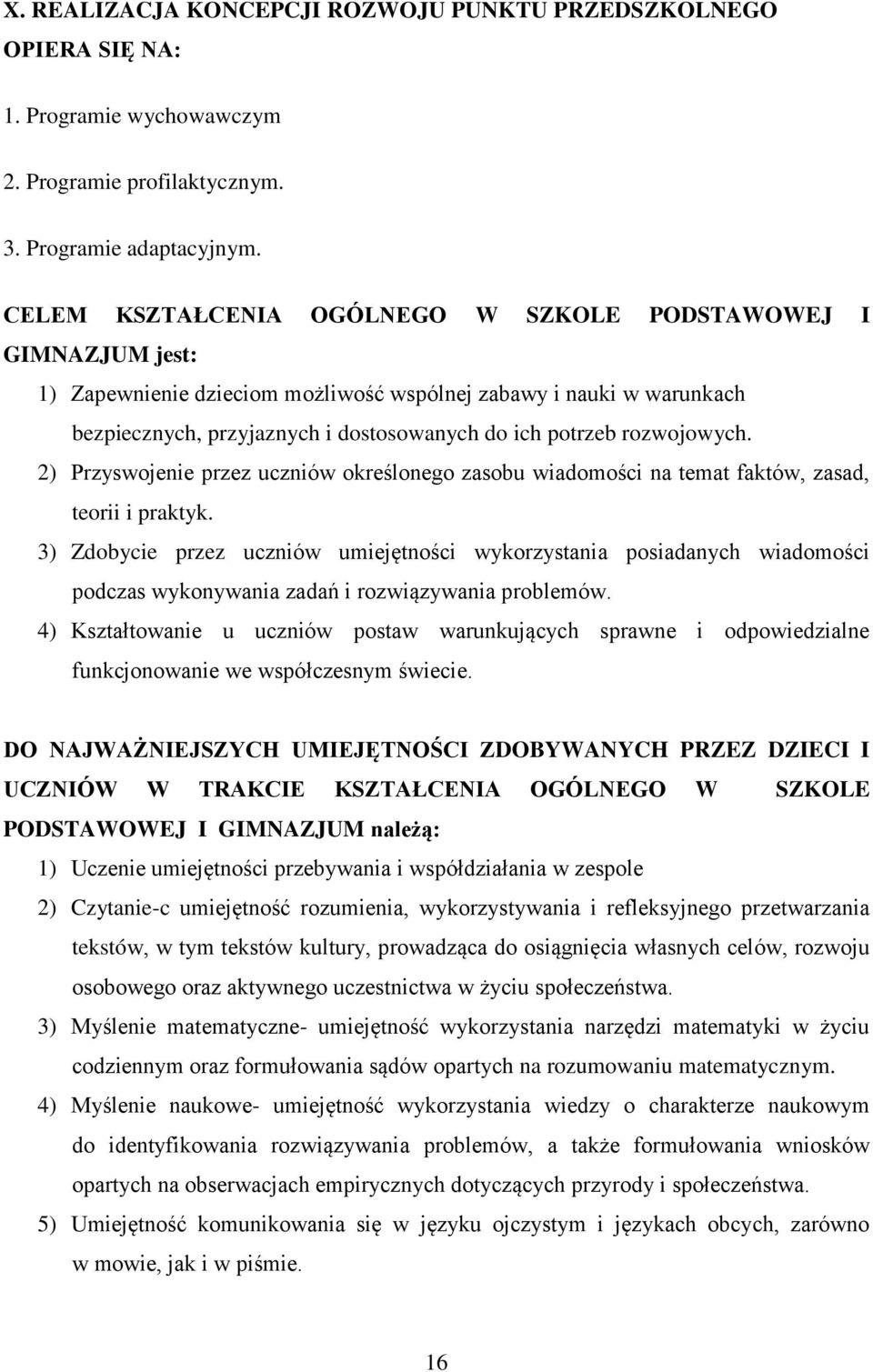 X. REALIZACJA KONCEPCJI ROZWOJU PUNKTU PRZEDSZKOLNEGO OPIERA SIĘ NA:

1. Programie wychowawczym

2. Programie profilaktycznym.

3. Programie adaptacyjnym.

CELEM KSZTAŁCENIA OGÓLNEGO W SZKOLE PODSTAWOWEJ I GIMNAZJUM jest:

1) Zapewnienie dzieciom możliwość wspólnej zabawy i nauki w warunkach bezpiecznych, przyjaznych i dostosowanych do ich potrzeb rozwojowych.

2) Przyswojenie przez uczniów określonego zasobu wiadomości na temat faktów, zasad, teorii i praktyk.

3) Zdobycie przez uczniów umiejętności wykorzystania posiadanych wiadomości podczas wykonywania zadań i rozwiązywania problemów.

4) Kształtowanie u uczniów postaw warunkujących sprawne i odpowiedzialne funkcjonowanie we współczesnym świecie.

DO NAJWAŻNIEJSZYCH UMIEJĘTNOŚCI ZDOBYWANYCH PRZEZ DZIECI I UCZNIÓW W TRAKCIE KSZTAŁCENIA OGÓLNEGO W SZKOLE PODSTAWOWEJ I GIMNAZJUM należą:

1) Uczenie umiejętności przebywania i współdziałania w zespole

2) Czytanie-c umiejętność rozumienia, wykorzystywania i refleksyjnego przetwarzania tekstów, w tym tekstów kultury, prowadząca do osiągnięcia własnych celów, rozwoju osobowego oraz aktywnego uczestnictwa w życiu społeczeństwa.

3) Myślenie matematyczne- umiejętność wykorzystania narzędzi matematyki w życiu codziennym oraz formułowania sądów opartych na rozumowaniu matematycznym.

4) Myślenie naukowe- umiejętność wykorzystania wiedzy o charakterze naukowym do identyfikowania rozwiązywania problemów, a także formułowania wniosków opartych na obserwacjach empirycznych dotyczących przyrody i społeczeństwa.

5) Umiejętność komunikowania się w języku ojczystym i językach obcych, zarówno w mowie, jak i w piśmie.

16